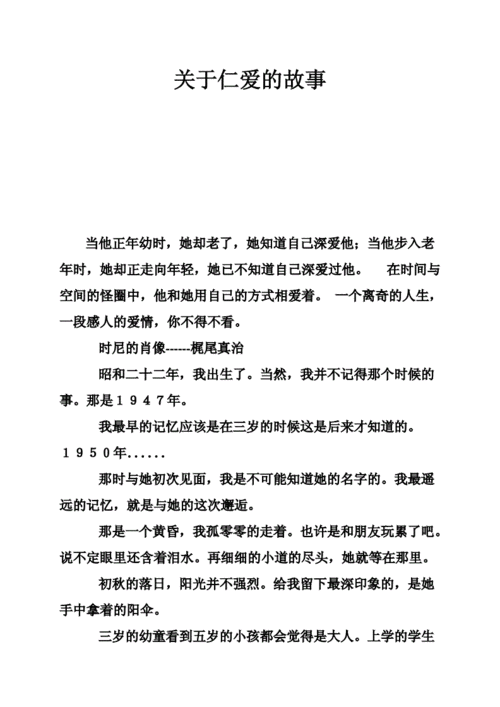 关于仁爱的故事

当他正年幼时，她却老了，她知道自己深爱他；当他步入老年时，她却正走向年轻，她已不知道自己深爱过他。　在时间与空间的怪圈中，他和她用自己的方式相爱着。 一个离奇的人生，一段感人的爱情，你不得不看。

时尼的肖像------梶尾真治

昭和二十二年，我出生了。当然，我并不记得那个时候的事。那是１９４７年。

我最早的记忆应该是在三岁的时候这是后来才知道的。１９５０年......

那时与她初次见面，我是不可能知道她的名字的。我最遥远的记忆，就是与她的这次邂逅。

那是一个黄昏，我孤零零的走着。也许是和朋友玩累了吧。说不定眼里还含着泪水。再细细的小道的尽头，她就等在那里。

初秋的落日，阳光并不强烈。给我留下最深印象的，是她手中拿着的阳伞。

三岁的幼童看到五岁的小孩都会觉得是大人。上学的学生